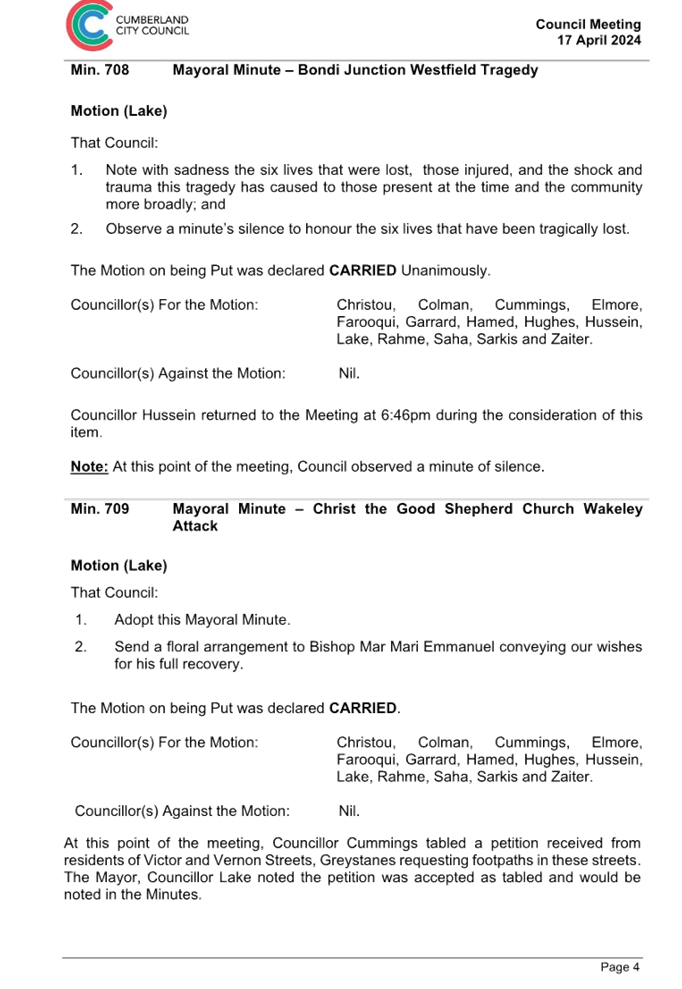 CUMBERLAND CITY COUNCIL

Council Meeting
17 April 2024

Min. 708 Mayoral Minute – Bondi Junction Westfield Tragedy

Motion (Lake)

That Council:

1. Note with sadness the six lives that were lost, those injured, and the shock and trauma this tragedy has caused to those present at the time and the community more broadly; and

2. Observe a minute's silence to honour the six lives that have been tragically lost.

The Motion on being Put was declared CARRIED Unanimously.

Councillor(s) For the Motion: Christou, Colman, Cummings, Elmore, Farooqui, Garrard, Hamed, Hughes, Hussein, Lake, Rahme, Saha, Sarkis and Zaiter.

Councillor(s) Against the Motion: Nil.

Councillor Hussein returned to the Meeting at 6:46pm during the consideration of this item.

Note: At this point of the meeting, Council observed a minute of silence.

Min. 709 Mayoral Minute – Christ the Good Shepherd Church Wakeley Attack

Motion (Lake)

That Council:

1. Adopt this Mayoral Minute.

2. Send a floral arrangement to Bishop Mar Mari Emmanuel conveying our wishes for his full recovery.

The Motion on being Put was declared CARRIED.

Councillor(s) For the Motion: Christou, Colman, Cummings, Elmore, Farooqui, Garrard, Hamed, Hughes, Hussein, Lake, Rahme, Saha, Sarkis and Zaiter.

Councillor(s) Against the Motion: Nil.

At this point of the meeting, Councillor Cummings tabled a petition received from residents of Victor and Vernon Streets, Greystanes requesting footpaths in these streets. The Mayor, Councillor Lake noted the petition was accepted as tabled and would be noted in the Minutes.

Page 4